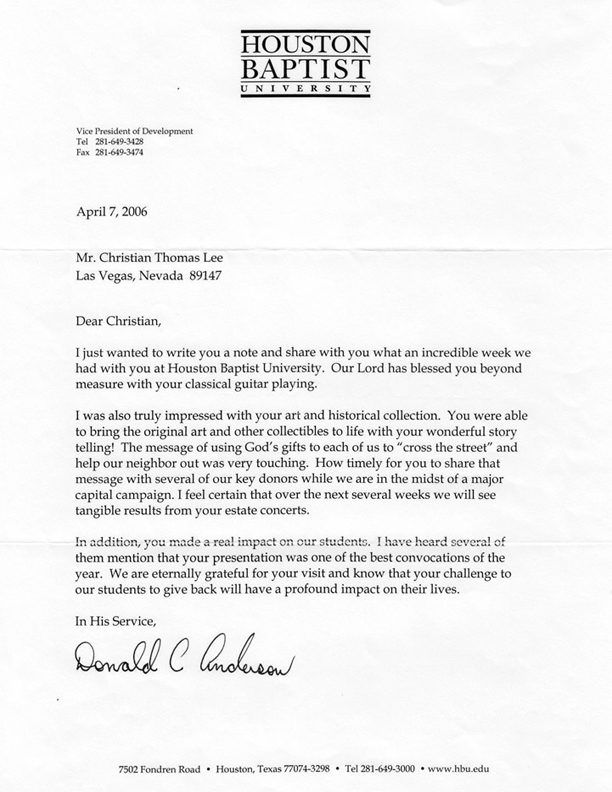 HOUSTON
BAPTIST
UNIVERSITY

Vice President of Development
Tel 281-649-3428
Fax 281-649-3474

April 7, 2006

Mr. Christian Thomas Lee
Las Vegas, Nevada 89147

Dear Christian,

I just wanted to write you a note and share with you what an incredible week we had with you at Houston Baptist University. Our Lord has blessed you beyond measure with your classical guitar playing.

I was also truly impressed with your art and historical collection. You were able to bring the original art and other collectibles to life with your wonderful story telling! The message of using God's gifts to each of us to "cross the street" and help our neighbor out was very touching. How timely for you to share that message with several of our key donors while we are in the midst of a major capital campaign. I feel certain that over the next several weeks we will see tangible results from your estate concerts.

In addition, you made a real impact on our students. I have heard several of them mention that your presentation was one of the best convocations of the year. We are eternally grateful for your visit and know that your challenge to our students to give back will have a profound impact on their lives.

In His Service,

Donald C Anderson

7502 Fondren Road • Houston, Texas 77074-3298 • Tel 281-649-3000 • www.hbu.edu